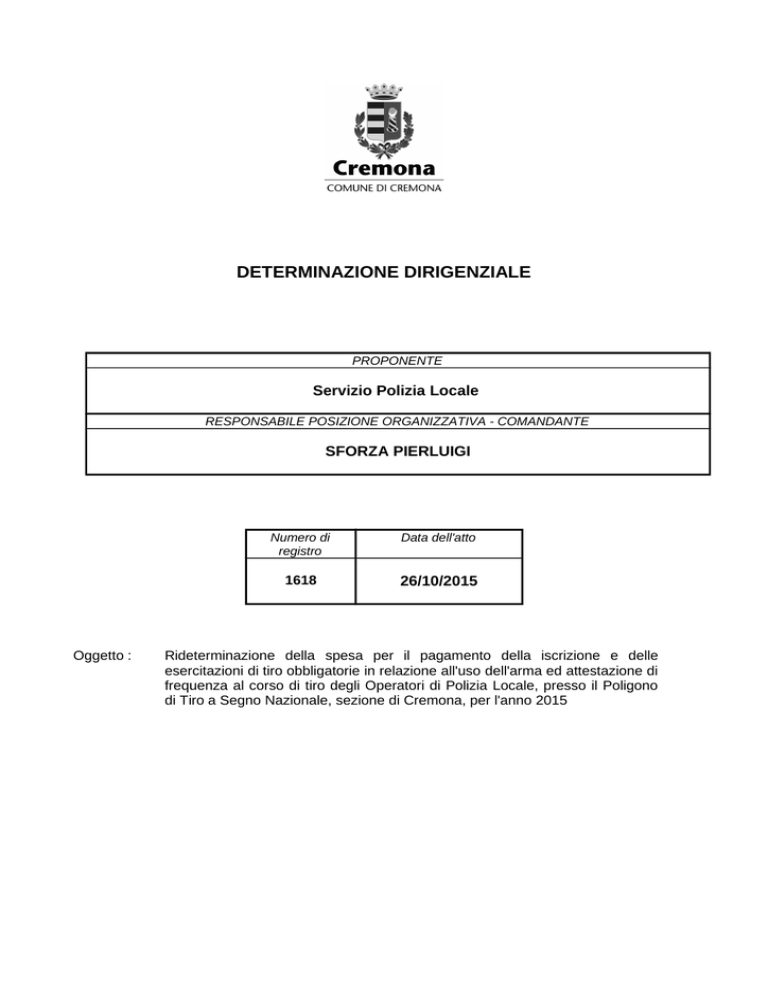 Cremona
COMUNE DI CREMONA

DETERMINAZIONE DIRIGENZIALE

| PROPONENTE |
|---|
| Servizio Polizia Locale |
| RESPONSABILE POSIZIONE ORGANIZZATIVA - COMANDANTE |
| SFORZA PIERLUIGI |

| Numero di registro | Data dell'atto |
|---|---|
| 1618 | 26/10/2015 |

Oggetto : Rideterminazione della spesa per il pagamento della iscrizione e delle esercitazioni di tiro obbligatorie in relazione all'uso dell'arma ed attestazione di frequenza al corso di tiro degli Operatori di Polizia Locale, presso il Poligono di Tiro a Segno Nazionale, sezione di Cremona, per l'anno 2015